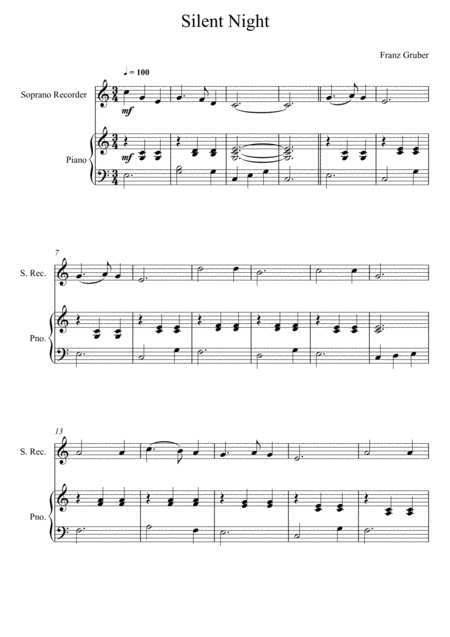 Silent Night

Franz Gruber

♩ = 100

Soprano Recorder

mf

Piano

mf

7

S. Rec.

Pno.

13

S. Rec.

Pno.